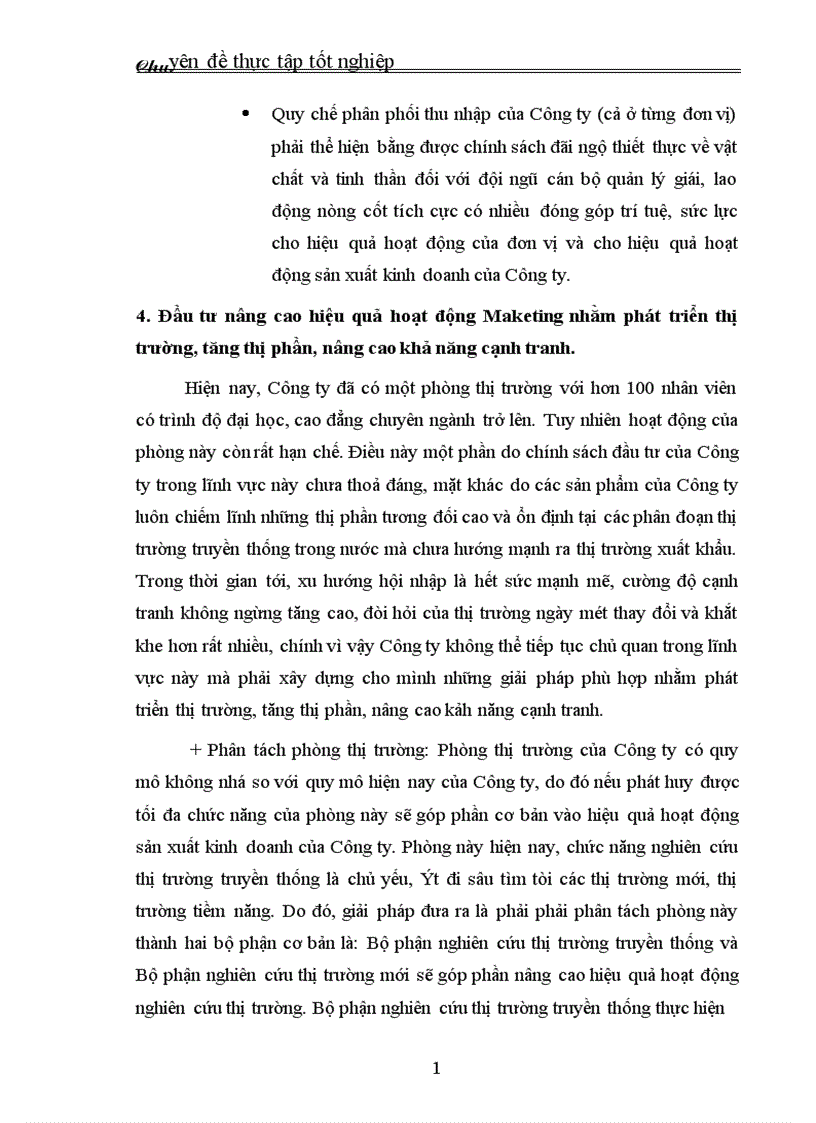 Chuyên đề thực tập tốt nghiệp

• Quy chế phân phối thu nhập của Công ty (cả ở từng đơn vị) phải thể hiện bằng được chính sách đãi ngộ thiết thực về vật chất và tinh thần đối với đội ngũ cán bộ quản lý giải, lao động nòng cốt tích cực có nhiều đóng góp trí tuệ, sức lực cho hiệu quả hoạt động của đơn vị và cho hiệu quả hoạt động sản xuất kinh doanh của Công ty.

4. Đầu tư nâng cao hiệu quả hoạt động Maketing nhằm phát triển thị trường, tăng thị phần, nâng cao khả năng cạnh tranh.

Hiện nay, Công ty đã có một phòng thị trường với hơn 100 nhân viên có trình độ đại học, cao đẳng chuyên ngành trở lên. Tuy nhiên hoạt động của phòng này còn rất hạn chế. Điều này một phần do chính sách đầu tư của Công ty trong lĩnh vực này chưa thoả đáng, mặt khác do các sản phẩm của Công ty luôn chiếm lĩnh những thị phần tương đối cao và ổn định tại các phân đoạn thị trường truyền thống trong nước mà chưa hướng mạnh ra thị trường xuất khẩu. Trong thời gian tới, xu hướng hội nhập là hết sức mạnh mẽ, cường độ cạnh tranh không ngừng tăng cao, đòi hỏi của thị trường ngày mét thay đổi và khắt khe hơn rất nhiều, chính vì vậy Công ty không thể tiếp tục chủ quan trong lĩnh vực này mà phải xây dựng cho mình những giải pháp phù hợp nhằm phát triển thị trường, tăng thị phần, nâng cao kảh năng cạnh tranh.

+ Phân tách phòng thị trường: Phòng thị trường của Công ty có quy mô không nhá so với quy mô hiện nay của Công ty, do đó nếu phát huy được tối đa chức năng của phòng này sẽ góp phần cơ bản vào hiệu quả hoạt động sản xuất kinh doanh của Công ty. Phòng này hiện nay, chức năng nghiên cứu thị trường truyền thống là chủ yếu, Ýt đi sâu tìm tòi các thị trường mới, thị trường tiềm năng. Do đó, giải pháp đưa ra là phải phải phân tách phòng này thành hai bộ phận cơ bản là: Bộ phận nghiên cứu thị trường truyền thống và Bộ phận nghiên cứu thị trường mới sẽ góp phần nâng cao hiệu quả hoạt động nghiên cứu thị trường. Bộ phận nghiên cứu thị trường truyền thống thực hiện

1